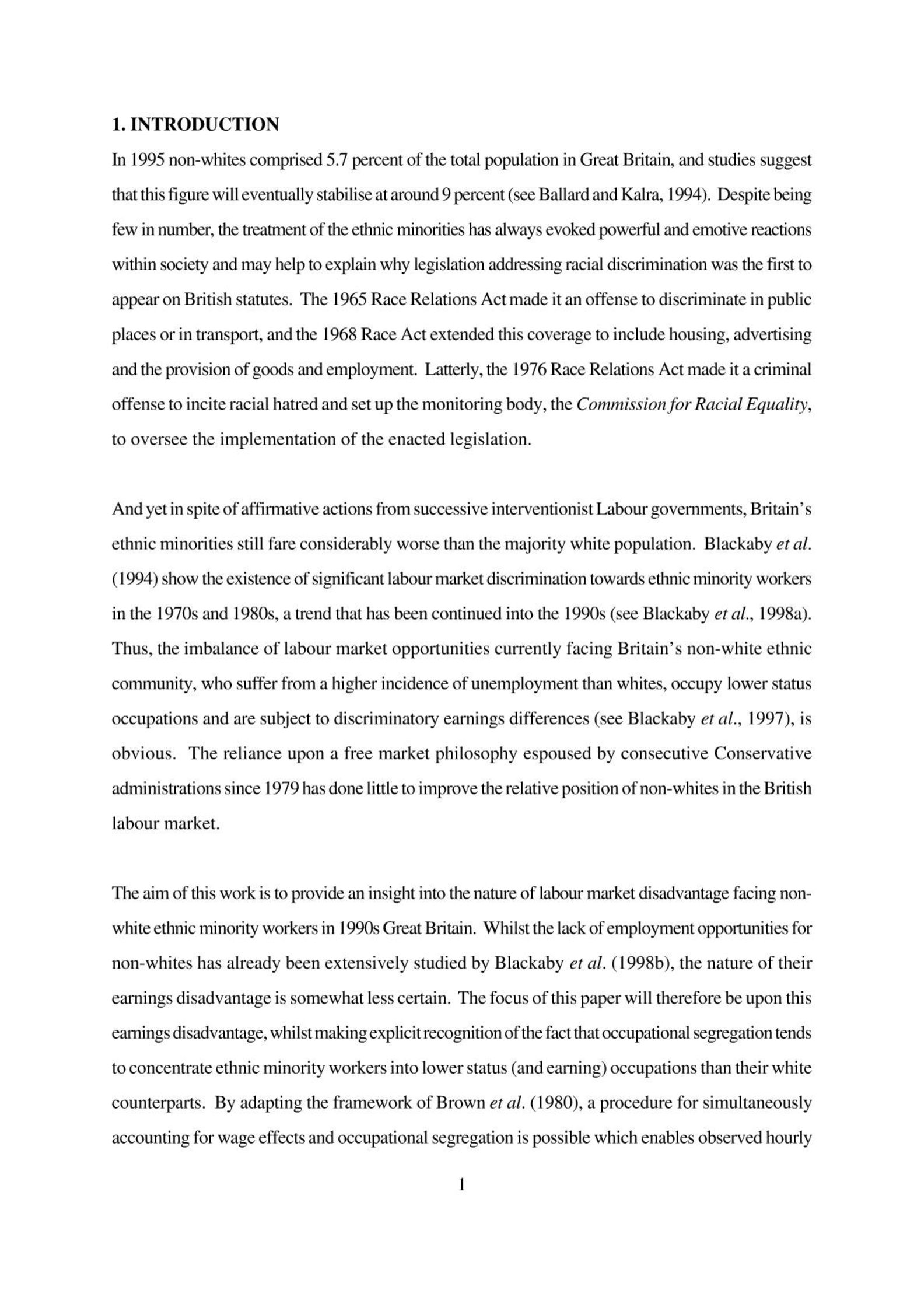 1. INTRODUCTION

In 1995 non-whites comprised 5.7 percent of the total population in Great Britain, and studies suggest that this figure will eventually stabilise at around 9 percent (see Ballard and Kalra, 1994). Despite being few in number, the treatment of the ethnic minorities has always evoked powerful and emotive reactions within society and may help to explain why legislation addressing racial discrimination was the first to appear on British statutes. The 1965 Race Relations Act made it an offense to discriminate in public places or in transport, and the 1968 Race Act extended this coverage to include housing, advertising and the provision of goods and employment. Latterly, the 1976 Race Relations Act made it a criminal offense to incite racial hatred and set up the monitoring body, the Commission for Racial Equality, to oversee the implementation of the enacted legislation.

And yet in spite of affirmative actions from successive interventionist Labour governments, Britain's ethnic minorities still fare considerably worse than the majority white population. Blackaby et al. (1994) show the existence of significant labour market discrimination towards ethnic minority workers in the 1970s and 1980s, a trend that has been continued into the 1990s (see Blackaby et al., 1998a). Thus, the imbalance of labour market opportunities currently facing Britain's non-white ethnic community, who suffer from a higher incidence of unemployment than whites, occupy lower status occupations and are subject to discriminatory earnings differences (see Blackaby et al., 1997), is obvious. The reliance upon a free market philosophy espoused by consecutive Conservative administrations since 1979 has done little to improve the relative position of non-whites in the British labour market.

The aim of this work is to provide an insight into the nature of labour market disadvantage facing non-white ethnic minority workers in 1990s Great Britain. Whilst the lack of employment opportunities for non-whites has already been extensively studied by Blackaby et al. (1998b), the nature of their earnings disadvantage is somewhat less certain. The focus of this paper will therefore be upon this earnings disadvantage, whilst making explicit recognition of the fact that occupational segregation tends to concentrate ethnic minority workers into lower status (and earning) occupations than their white counterparts. By adapting the framework of Brown et al. (1980), a procedure for simultaneously accounting for wage effects and occupational segregation is possible which enables observed hourly

1